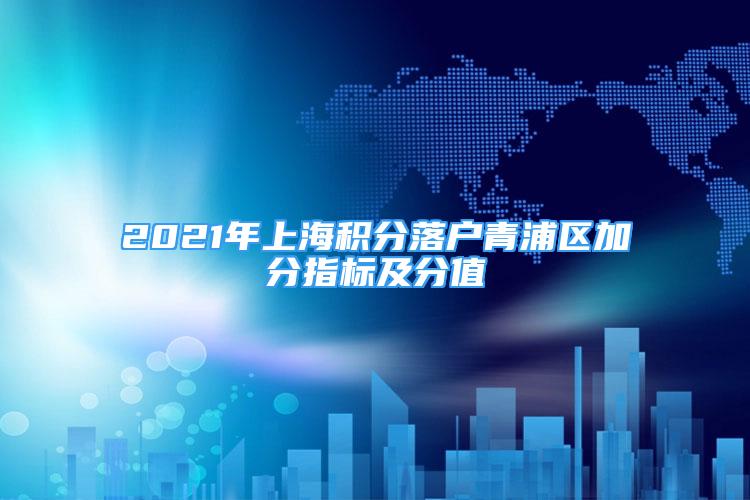 2021年上海积分落户青浦区加分指标及分值